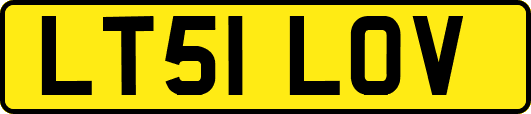 LT51 LOV